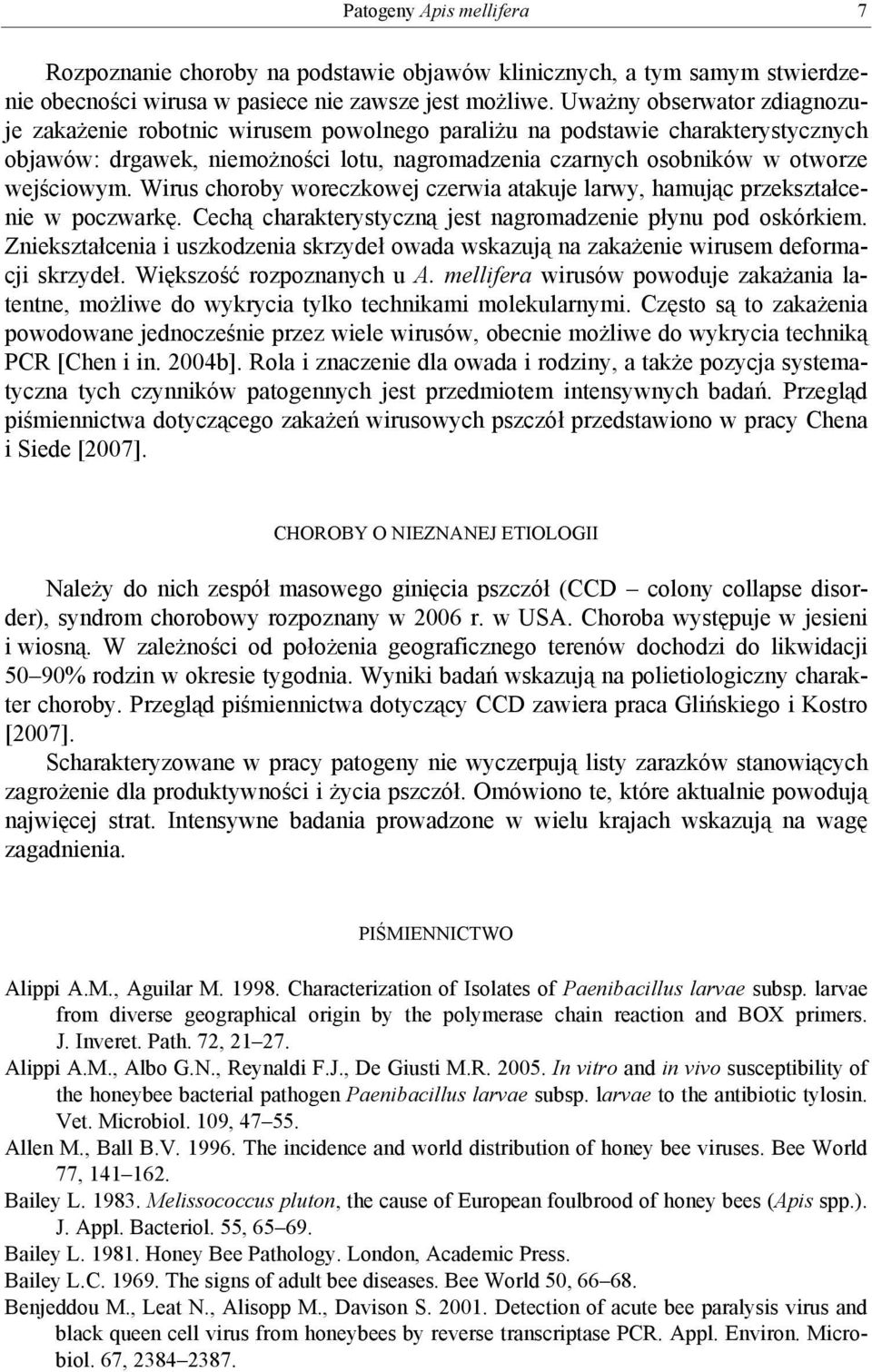 Patogeny Apis mellifera 7

Rozpoznanie choroby na podstawie objawów klinicznych, a tym samym stwierdzenie obecności wirusa w pasiece nie zawsze jest możliwe. Uważny obserwator zdiagnozuje zakażenie robotnic wirusem powolnego paraliżu na podstawie charakterystycznych objawów: drgawek, niemożności lotu, nagromadzenia czarnych osobników w otworze wejściowym. Wirus choroby woreczkowej czerwia atakuje larwy, hamując przekształcenie w poczwarkę. Cechą charakterystyczną jest nagromadzenie płynu pod oskórkiem. Zniekształcenia i uszkodzenia skrzydeł owada wskazują na zakażenie wirusem deformacji skrzydeł. Większość rozpoznanych u A. mellifera wirusów powoduje zakażania latentne, możliwe do wykrycia tylko technikami molekularnymi. Często są to zakażenia powodowane jednocześnie przez wiele wirusów, obecnie możliwe do wykrycia techniką PCR [Chen i in. 2004b]. Rola i znaczenie dla owada i rodziny, a także pozycja systematyczna tych czynników patogennych jest przedmiotem intensywnych badań. Przegląd piśmiennictwa dotyczącego zakażeń wirusowych pszczół przedstawiono w pracy Chena i Siede [2007].

CHOROBY O NIEZNANEJ ETIOLOGII

Należy do nich zespół masowego ginięcia pszczół (CCD – colony collapse disorder), syndrom chorobowy rozpoznany w 2006 r. w USA. Choroba występuje w jesieni i wiosną. W zależności od położenia geograficznego terenów dochodzi do likwidacji 50–90% rodzin w okresie tygodnia. Wyniki badań wskazują na polietiologiczny charakter choroby. Przegląd piśmiennictwa dotyczący CCD zawiera praca Glińskiego i Kostro [2007].

Scharakteryzowane w pracy patogeny nie wyczerpują listy zarazków stanowiących zagrożenie dla produktywności i życia pszczół. Omówiono te, które aktualnie powodują najwięcej strat. Intensywne badania prowadzone w wielu krajach wskazują na wagę zagadnienia.

PIŚMIENNICTWO

Alippi A.M., Aguilar M. 1998. Characterization of Isolates of Paenibacillus larvae subsp. larvae from diverse geographical origin by the polymerase chain reaction and BOX primers. J. Inveret. Path. 72, 21–27.
Alippi A.M., Albo G.N., Reynaldi F.J., De Giusti M.R. 2005. In vitro and in vivo susceptibility of the honeybee bacterial pathogen Paenibacillus larvae subsp. larvae to the antibiotic tylosin. Vet. Microbiol. 109, 47–55.
Allen M., Ball B.V. 1996. The incidence and world distribution of honey bee viruses. Bee World 77, 141–162.
Bailey L. 1983. Melissococcus pluton, the cause of European foulbrood of honey bees (Apis spp.). J. Appl. Bacteriol. 55, 65–69.
Bailey L. 1981. Honey Bee Pathology. London, Academic Press.
Bailey L.C. 1969. The signs of adult bee diseases. Bee World 50, 66–68.
Benjeddou M., Leat N., Alisopp M., Davison S. 2001. Detection of acute bee paralysis virus and black queen cell virus from honeybees by reverse transcriptase PCR. Appl. Environ. Microbiol. 67, 2384–2387.